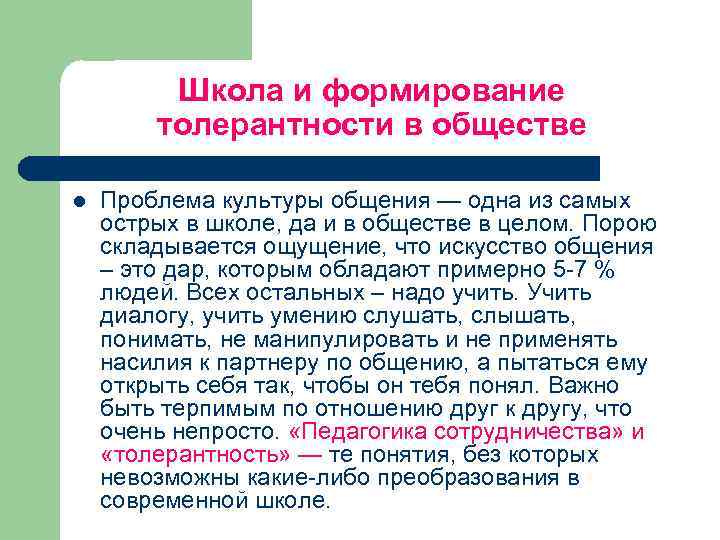 Школа и формирование толерантности в обществе

Проблема культуры общения — одна из самых острых в школе, да и в обществе в целом. Порою складывается ощущение, что искусство общения – это дар, которым обладают примерно 5-7 % людей. Всех остальных – надо учить. Учить диалогу, учить умению слушать, слышать, понимать, не манипулировать и не применять насилия к партнеру по общению, а пытаться ему открыть себя так, чтобы он тебя понял. Важно быть терпимым по отношению друг к другу, что очень непросто. «Педагогика сотрудничества» и «толерантность» — те понятия, без которых невозможны какие-либо преобразования в современной школе.